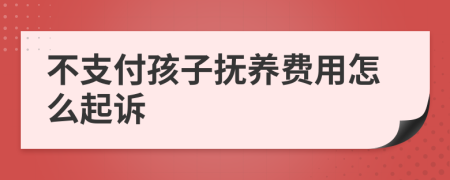 不支付孩子抚养费用怎么起诉